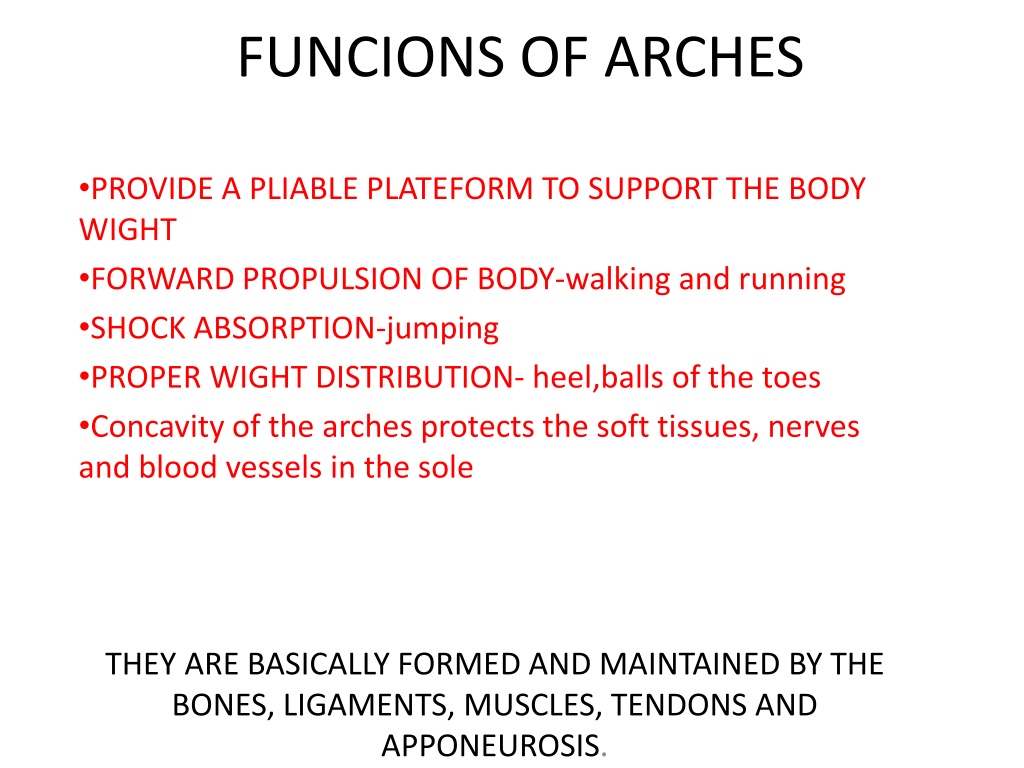 FUNCIONS OF ARCHES

•PROVIDE A PLIABLE PLATEFORM TO SUPPORT THE BODY WIGHT
•FORWARD PROPULSION OF BODY-walking and running
•SHOCK ABSORPTION-jumping
•PROPER WIGHT DISTRIBUTION- heel,balls of the toes
•Concavity of the arches protects the soft tissues, nerves and blood vessels in the sole

THEY ARE BASICALLY FORMED AND MAINTAINED BY THE BONES, LIGAMENTS, MUSCLES, TENDONS AND APPONEUROSIS.